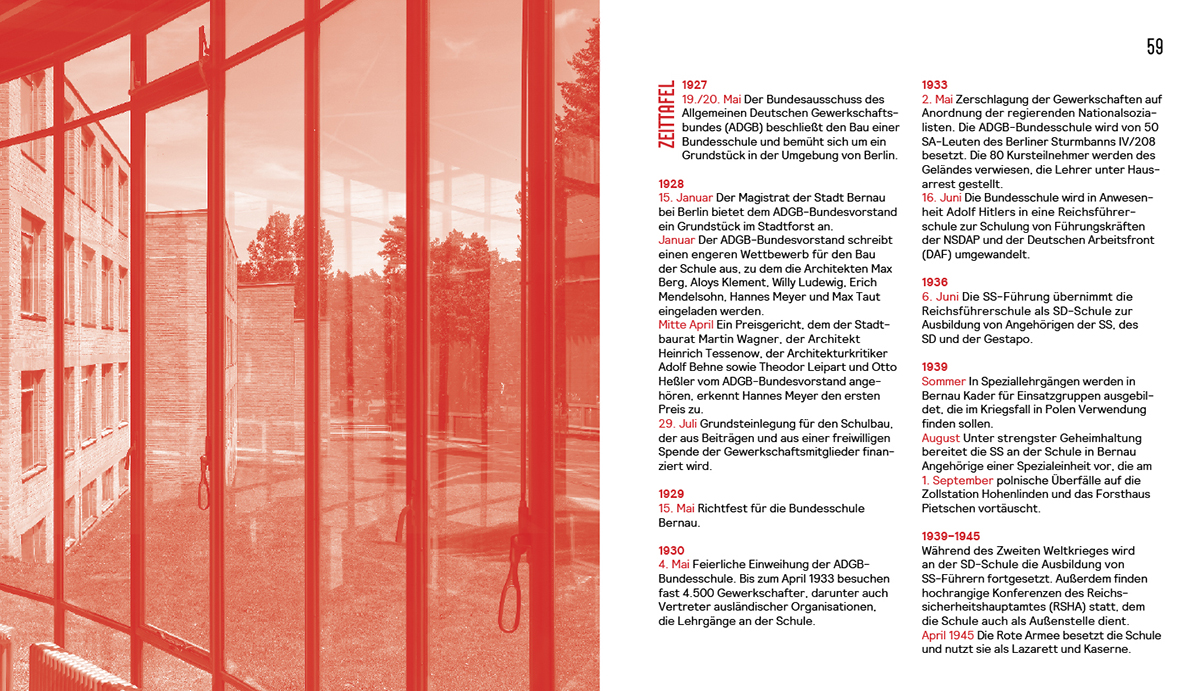 59

ZEITTAFEL

1927
19./20. Mai Der Bundesausschuss des Allgemeinen Deutschen Gewerkschaftsbundes (ADGB) beschließt den Bau einer Bundesschule und bemüht sich um ein Grundstück in der Umgebung von Berlin.

1928
15. Januar Der Magistrat der Stadt Bernau bei Berlin bietet dem ADGB-Bundesvorstand ein Grundstück im Stadtforst an.
Januar Der ADGB-Bundesvorstand schreibt einen engeren Wettbewerb für den Bau der Schule aus, zu dem die Architekten Max Berg, Aloys Klement, Willy Ludewig, Erich Mendelsohn, Hannes Meyer und Max Taut eingeladen werden.
Mitte April Ein Preisgericht, dem der Stadtbaurat Martin Wagner, der Architekt Heinrich Tessenow, der Architekturkritiker Adolf Behne sowie Theodor Leipart und Otto Heßler vom ADGB-Bundesvorstand angehören, erkennt Hannes Meyer den ersten Preis zu.
29. Juli Grundsteinlegung für den Schulbau, der aus Beiträgen und aus einer freiwilligen Spende der Gewerkschaftsmitglieder finanziert wird.

1929
15. Mai Richtfest für die Bundesschule Bernau.

1930
4. Mai Feierliche Einweihung der ADGB-Bundesschule. Bis zum April 1933 besuchen fast 4.500 Gewerkschafter, darunter auch Vertreter ausländischer Organisationen, die Lehrgänge an der Schule.

1933
2. Mai Zerschlagung der Gewerkschaften auf Anordnung der regierenden Nationalsozialisten. Die ADGB-Bundesschule wird von 50 SA-Leuten des Berliner Sturmbanns IV/208 besetzt. Die 80 Kursteilnehmer werden des Geländes verwiesen, die Lehrer unter Hausarrest gestellt.
16. Juni Die Bundesschule wird in Anwesenheit Adolf Hitlers in eine Reichsführerschule zur Schulung von Führungskräften der NSDAP und der Deutschen Arbeitsfront (DAF) umgewandelt.

1936
6. Juni Die SS-Führung übernimmt die Reichsführerschule als SD-Schule zur Ausbildung von Angehörigen der SS, des SD und der Gestapo.

1939
Sommer In Speziallehrgängen werden in Bernau Kader für Einsatzgruppen ausgebildet, die im Kriegsfall in Polen Verwendung finden sollen.
August Unter strengster Geheimhaltung bereitet die SS an der Schule in Bernau Angehörige einer Spezialeinheit vor, die am 1. September polnische Überfälle auf die Zollstation Hohenlinden und das Forsthaus Pietschen vortäuscht.

1939–1945
Während des Zweiten Weltkrieges wird an der SD-Schule die Ausbildung von SS-Führern fortgesetzt. Außerdem finden hochrangige Konferenzen des Reichssicherheitshauptamtes (RSHA) statt, dem die Schule auch als Außenstelle dient.
April 1945 Die Rote Armee besetzt die Schule und nutzt sie als Lazarett und Kaserne.